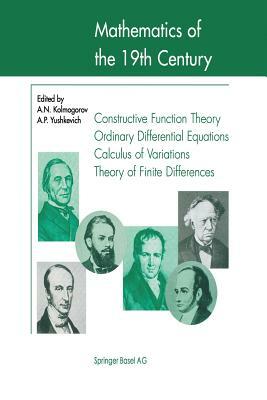 Mathematics of the 19th Century

Edited by
A.N. Kolmogorov
A.P. Yushkevich

Constructive Function Theory
Ordinary Differential Equations
Calculus of Variations
Theory of Finite Differences

Springer Basel AG